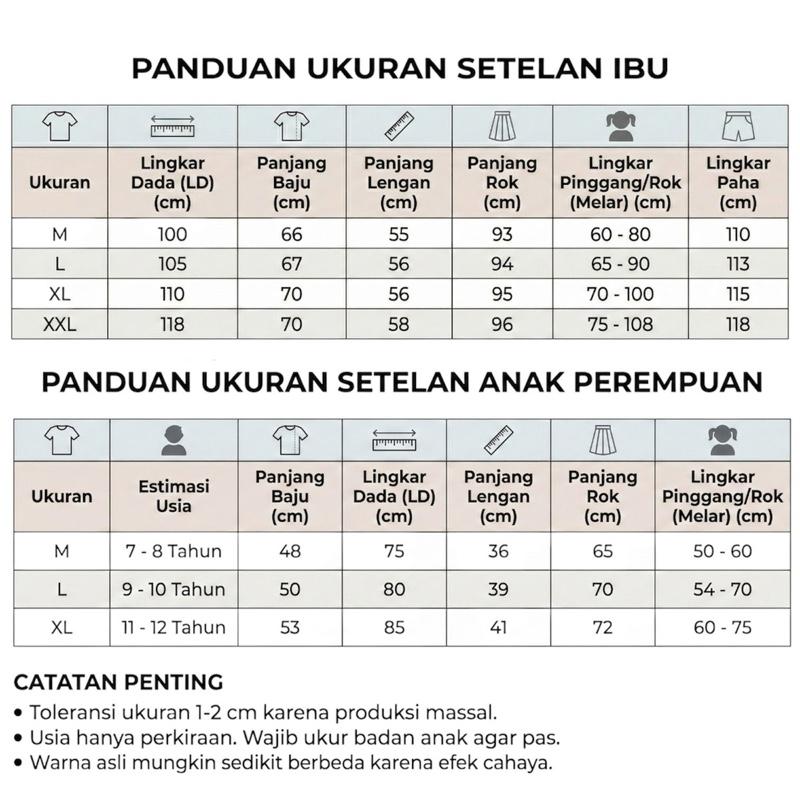 PANDUAN UKURAN SETELAN IBU

| Ukuran | Lingkar Dada (LD) (cm) | Panjang Baju (cm) | Panjang Lengan (cm) | Panjang Rok (cm) | Lingkar Pinggang/Rok (Melar) (cm) | Lingkar Paha (cm) |
|---|---|---|---|---|---|---|
| M | 100 | 66 | 55 | 93 | 60 - 80 | 110 |
| L | 105 | 67 | 56 | 94 | 65 - 90 | 113 |
| XL | 110 | 70 | 56 | 95 | 70 - 100 | 115 |
| XXL | 118 | 70 | 58 | 96 | 75 - 108 | 118 |

PANDUAN UKURAN SETELAN ANAK PEREMPUAN

| Ukuran | Estimasi Usia | Panjang Baju (cm) | Lingkar Dada (LD) (cm) | Panjang Lengan (cm) | Panjang Rok (cm) | Lingkar Pinggang/Rok (Melar) (cm) |
|---|---|---|---|---|---|---|
| M | 7 - 8 Tahun | 48 | 75 | 36 | 65 | 50 - 60 |
| L | 9 - 10 Tahun | 50 | 80 | 39 | 70 | 54 - 70 |
| XL | 11 - 12 Tahun | 53 | 85 | 41 | 72 | 60 - 75 |

CATATAN PENTING
• Toleransi ukuran 1-2 cm karena produksi massal.
• Usia hanya perkiraan. Wajib ukur badan anak agar pas.
• Warna asli mungkin sedikit berbeda karena efek cahaya.